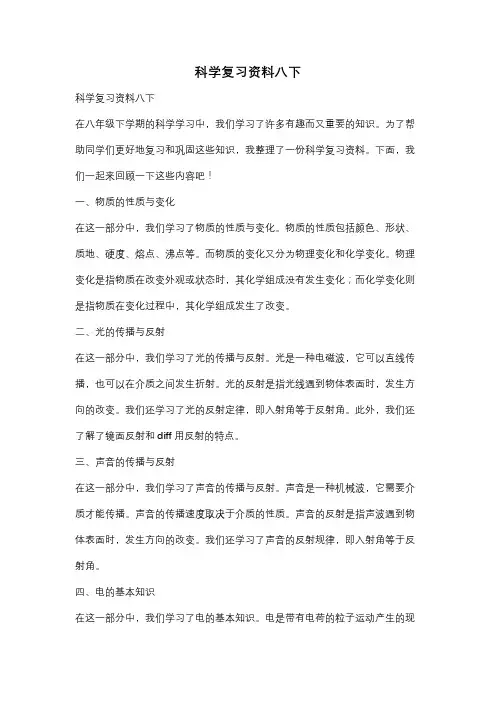 科学复习资料八下

科学复习资料八下

在八年级下学期的科学学习中，我们学习了许多有趣而又重要的知识。为了帮助同学们更好地复习和巩固这些知识，我整理了一份科学复习资料。下面，我们一起来回顾一下这些内容吧！

一、物质的性质与变化

在这一部分中，我们学习了物质的性质与变化。物质的性质包括颜色、形状、质地、硬度、熔点、沸点等。而物质的变化又分为物理变化和化学变化。物理变化是指物质在改变外观或状态时，其化学组成没有发生变化；而化学变化则是指物质在变化过程中，其化学组成发生了改变。

二、光的传播与反射

在这一部分中，我们学习了光的传播与反射。光是一种电磁波，它可以直线传播，也可以在介质之间发生折射。光的反射是指光线遇到物体表面时，发生方向的改变。我们还学习了光的反射定律，即入射角等于反射角。此外，我们还了解了镜面反射和 diff 用反射的特点。

三、声音的传播与反射

在这一部分中，我们学习了声音的传播与反射。声音是一种机械波，它需要介质才能传播。声音的传播速度取决于介质的性质。声音的反射是指声波遇到物体表面时，发生方向的改变。我们还学习了声音的反射规律，即入射角等于反射角。

四、电的基本知识

在这一部分中，我们学习了电的基本知识。电是带有电荷的粒子运动产生的现